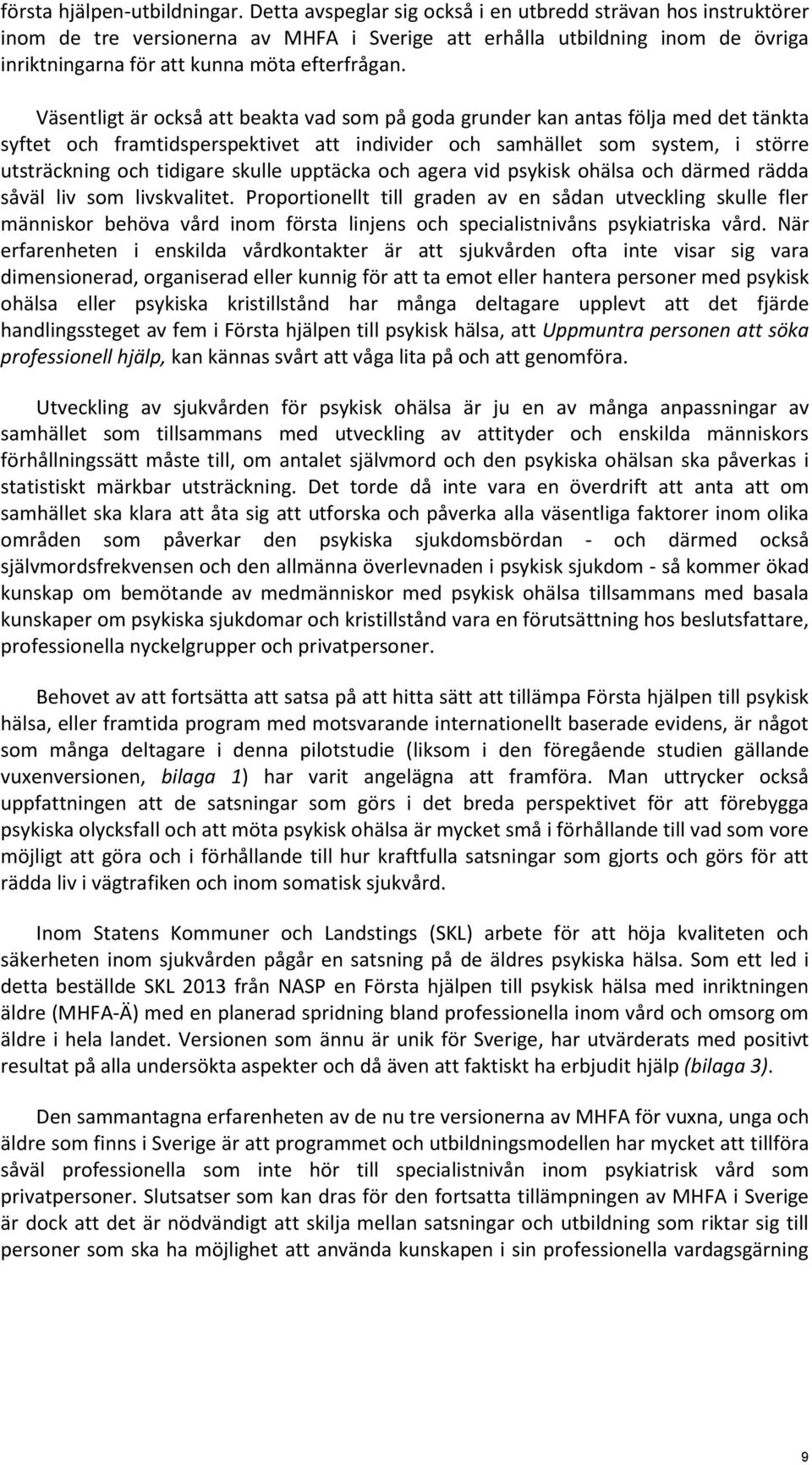 första hjälpen-utbildningar. Detta avspeglar sig också i en utbredd strävan hos instruktörer inom de tre versionerna av MHFA i Sverige att erhålla utbildning inom de övriga inriktningarna för att kunna möta efterfrågan.

Väsentligt är också att beakta vad som på goda grunder kan antas följa med det tänkta syftet och framtidsperspektivet att individer och samhället som system, i större utsträckning och tidigare skulle upptäcka och agera vid psykisk ohälsa och därmed rädda såväl liv som livskvalitet. Proportionellt till graden av en sådan utveckling skulle fler människor behöva vård inom första linjens och specialistnivåns psykiatriska vård. När erfarenheten i enskilda vårdkontakter är att sjukvården ofta inte visar sig vara dimensionerad, organiserad eller kunnig för att ta emot eller hantera personer med psykisk ohälsa eller psykiska kristillstånd har många deltagare upplevt att det fjärde handlingssteget av fem i Första hjälpen till psykisk hälsa, att Uppmuntra personen att söka professionell hjälp, kan kännas svårt att våga lita på och att genomföra.

Utveckling av sjukvården för psykisk ohälsa är ju en av många anpassningar av samhället som tillsammans med utveckling av attityder och enskilda människors förhållningssätt måste till, om antalet självmord och den psykiska ohälsan ska påverkas i statistiskt märkbar utsträckning. Det torde då inte vara en överdrift att anta att om samhället ska klara att åta sig att utforska och påverka alla väsentliga faktorer inom olika områden som påverkar den psykiska sjukdomsbördan - och därmed också självmordsfrekvensen och den allmänna överlevnaden i psykisk sjukdom - så kommer ökad kunskap om bemötande av medmänniskor med psykisk ohälsa tillsammans med basala kunskaper om psykiska sjukdomar och kristillstånd vara en förutsättning hos beslutsfattare, professionella nyckelgrupper och privatpersoner.

Behovet av att fortsätta att satsa på att hitta sätt att tillämpa Första hjälpen till psykisk hälsa, eller framtida program med motsvarande internationellt baserade evidens, är något som många deltagare i denna pilotstudie (liksom i den föregående studien gällande vuxenversionen, bilaga 1) har varit angelägna att framföra. Man uttrycker också uppfattningen att de satsningar som görs i det breda perspektivet för att förebygga psykiska olycksfall och att möta psykisk ohälsa är mycket små i förhållande till vad som vore möjligt att göra och i förhållande till hur kraftfulla satsningar som gjorts och görs för att rädda liv i vägtrafiken och inom somatisk sjukvård.

Inom Statens Kommuner och Landstings (SKL) arbete för att höja kvaliteten och säkerheten inom sjukvården pågår en satsning på de äldres psykiska hälsa. Som ett led i detta beställde SKL 2013 från NASP en Första hjälpen till psykisk hälsa med inriktningen äldre (MHFA-Ä) med en planerad spridning bland professionella inom vård och omsorg om äldre i hela landet. Versionen som ännu är unik för Sverige, har utvärderats med positivt resultat på alla undersökta aspekter och då även att faktiskt ha erbjudit hjälp (bilaga 3).

Den sammantagna erfarenheten av de nu tre versionerna av MHFA för vuxna, unga och äldre som finns i Sverige är att programmet och utbildningsmodellen har mycket att tillföra såväl professionella som inte hör till specialistnivån inom psykiatrisk vård som privatpersoner. Slutsatser som kan dras för den fortsatta tillämpningen av MHFA i Sverige är dock att det är nödvändigt att skilja mellan satsningar och utbildning som riktar sig till personer som ska ha möjlighet att använda kunskapen i sin professionella vardagsgärning

9